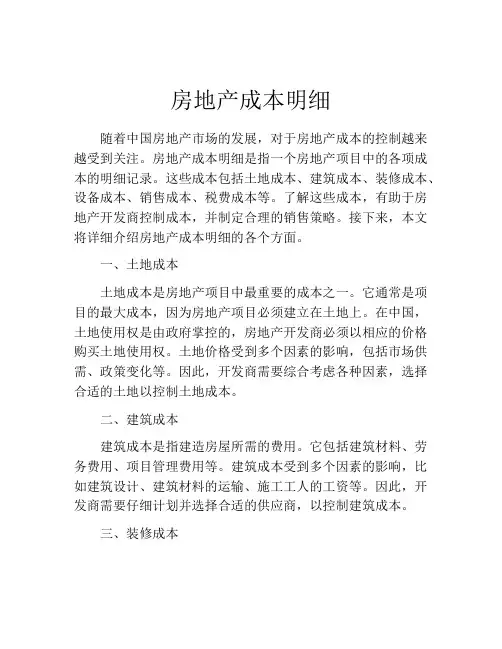 房地产成本明细

随着中国房地产市场的发展，对于房地产成本的控制越来越受到关注。房地产成本明细是指一个房地产项目中的各项成本的明细记录。这些成本包括土地成本、建筑成本、装修成本、设备成本、销售成本、税费成本等。了解这些成本，有助于房地产开发商控制成本，并制定合理的销售策略。接下来，本文将详细介绍房地产成本明细的各个方面。

一、土地成本

土地成本是房地产项目中最重要的成本之一。它通常是项目的最大成本，因为房地产项目必须建立在土地上。在中国，土地使用权是由政府掌控的，房地产开发商必须以相应的价格购买土地使用权。土地价格受到多个因素的影响，包括市场供需、政策变化等。因此，开发商需要综合考虑各种因素，选择合适的土地以控制土地成本。

二、建筑成本

建筑成本是指建造房屋所需的费用。它包括建筑材料、劳务费用、项目管理费用等。建筑成本受到多个因素的影响，比如建筑设计、建筑材料的运输、施工工人的工资等。因此，开发商需要仔细计划并选择合适的供应商，以控制建筑成本。

三、装修成本